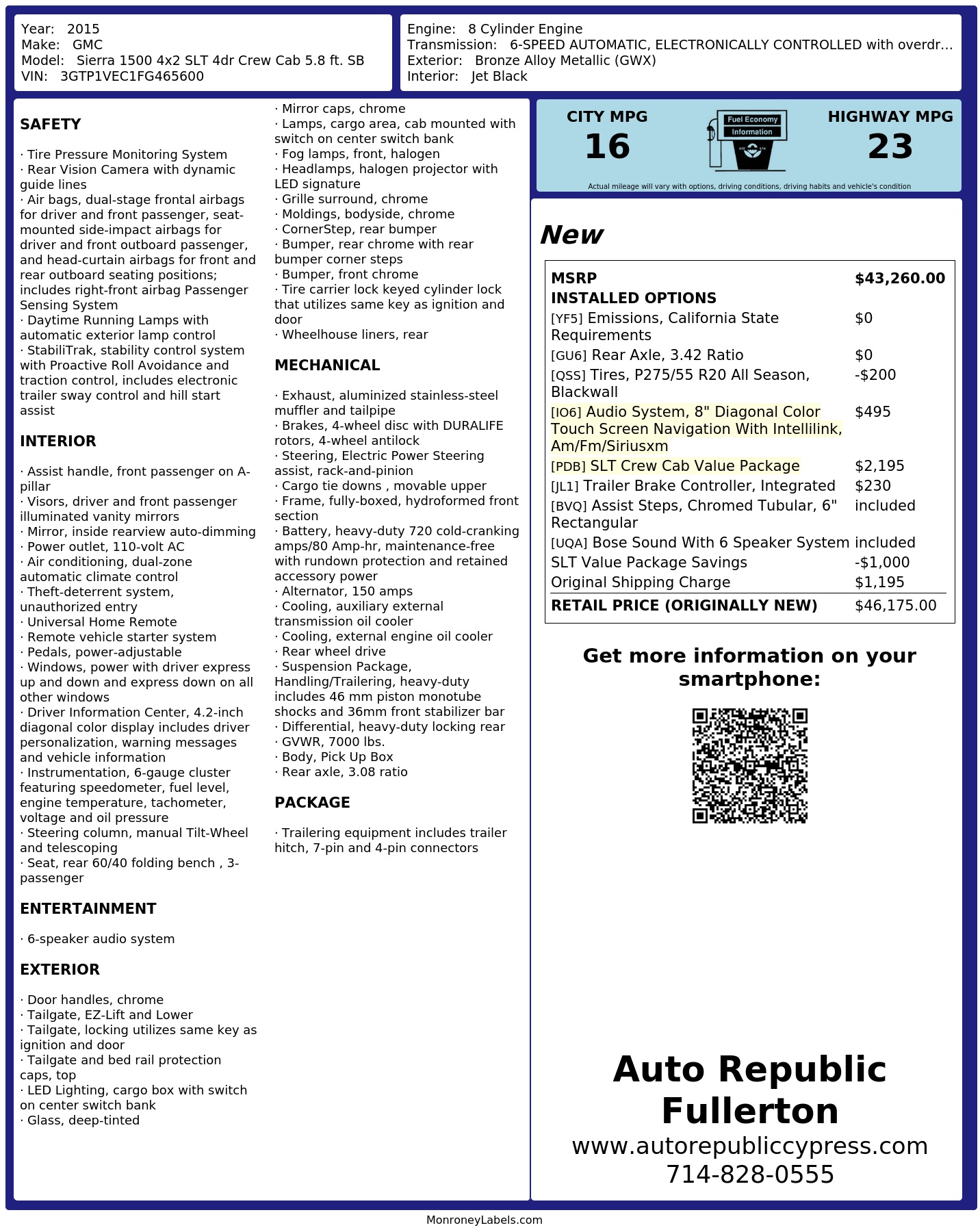 Year: 2015
Make: GMC
Model: Sierra 1500 4x2 SLT 4dr Crew Cab 5.8 ft. SB
VIN: 3GTP1VEC1FG465600

Engine: 8 Cylinder Engine
Transmission: 6-SPEED AUTOMATIC, ELECTRONICALLY CONTROLLED with overdr...
Exterior: Bronze Alloy Metallic (GWX)
Interior: Jet Black

SAFETY

· Tire Pressure Monitoring System
· Rear Vision Camera with dynamic guide lines
· Air bags, dual-stage frontal airbags for driver and front passenger, seat-mounted side-impact airbags for driver and front outboard passenger, and head-curtain airbags for front and rear outboard seating positions; includes right-front airbag Passenger Sensing System
· Daytime Running Lamps with automatic exterior lamp control
· StabiliTrak, stability control system with Proactive Roll Avoidance and traction control, includes electronic trailer sway control and hill start assist

INTERIOR

· Assist handle, front passenger on A-pillar
· Visors, driver and front passenger illuminated vanity mirrors
· Mirror, inside rearview auto-dimming
· Power outlet, 110-volt AC
· Air conditioning, dual-zone automatic climate control
· Theft-deterrent system, unauthorized entry
· Universal Home Remote
· Remote vehicle starter system
· Pedals, power-adjustable
· Windows, power with driver express up and down and express down on all other windows
· Driver Information Center, 4.2-inch diagonal color display includes driver personalization, warning messages and vehicle information
· Instrumentation, 6-gauge cluster featuring speedometer, fuel level, engine temperature, tachometer, voltage and oil pressure
· Steering column, manual Tilt-Wheel and telescoping
· Seat, rear 60/40 folding bench , 3-passenger

ENTERTAINMENT

· 6-speaker audio system

EXTERIOR

· Door handles, chrome
· Tailgate, EZ-Lift and Lower
· Tailgate, locking utilizes same key as ignition and door
· Tailgate and bed rail protection caps, top
· LED Lighting, cargo box with switch on center switch bank
· Glass, deep-tinted
· Mirror caps, chrome
· Lamps, cargo area, cab mounted with switch on center switch bank
· Fog lamps, front, halogen
· Headlamps, halogen projector with LED signature
· Grille surround, chrome
· Moldings, bodyside, chrome
· CornerStep, rear bumper
· Bumper, rear chrome with rear bumper corner steps
· Bumper, front chrome
· Tire carrier lock keyed cylinder lock that utilizes same key as ignition and door
· Wheelhouse liners, rear

MECHANICAL

· Exhaust, aluminized stainless-steel muffler and tailpipe
· Brakes, 4-wheel disc with DURALIFE rotors, 4-wheel antilock
· Steering, Electric Power Steering assist, rack-and-pinion
· Cargo tie downs , movable upper
· Frame, fully-boxed, hydroformed front section
· Battery, heavy-duty 720 cold-cranking amps/80 Amp-hr, maintenance-free with rundown protection and retained accessory power
· Alternator, 150 amps
· Cooling, auxiliary external transmission oil cooler
· Cooling, external engine oil cooler
· Rear wheel drive
· Suspension Package, Handling/Trailering, heavy-duty includes 46 mm piston monotube shocks and 36mm front stabilizer bar
· Differential, heavy-duty locking rear
· GVWR, 7000 lbs.
· Body, Pick Up Box
· Rear axle, 3.08 ratio

PACKAGE

· Trailering equipment includes trailer hitch, 7-pin and 4-pin connectors

CITY MPG 16
Fuel Economy Information
HIGHWAY MPG 23
Actual mileage will vary with options, driving conditions, driving habits and vehicle's condition

New

| MSRP | $43,260.00 |
|---|---|
| INSTALLED OPTIONS | |
| [YF5] Emissions, California State Requirements | $0 |
| [GU6] Rear Axle, 3.42 Ratio | $0 |
| [QSS] Tires, P275/55 R20 All Season, Blackwall | -$200 |
| [IO6] Audio System, 8" Diagonal Color Touch Screen Navigation With Intellilink, Am/Fm/Siriusxm | $495 |
| [PDB] SLT Crew Cab Value Package | $2,195 |
| [JL1] Trailer Brake Controller, Integrated | $230 |
| [BVQ] Assist Steps, Chromed Tubular, 6" Rectangular | included |
| [UQA] Bose Sound With 6 Speaker System | included |
| SLT Value Package Savings | -$1,000 |
| Original Shipping Charge | $1,195 |
| RETAIL PRICE (ORIGINALLY NEW) | $46,175.00 |

Get more information on your smartphone:

Auto Republic Fullerton
www.autorepubliccypress.com
714-828-0555

MonroneyLabels.com